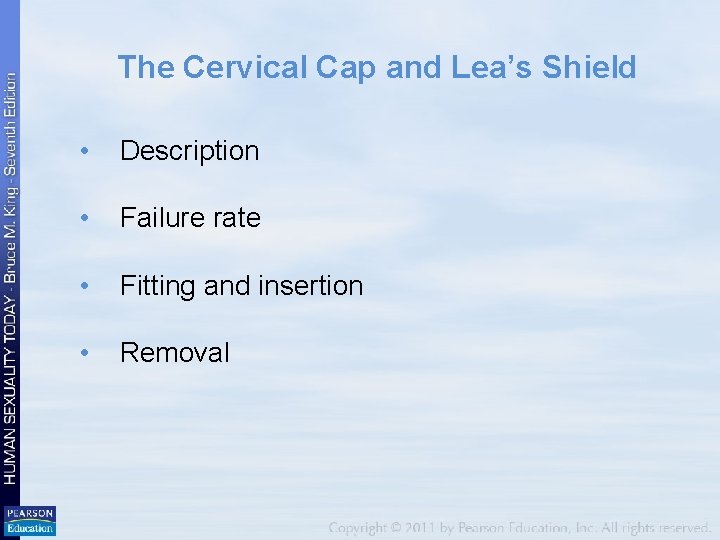 HUMAN SEXUALITY TODAY - Bruce M. King - Seventh Edition

The Cervical Cap and Lea's Shield

• Description

• Failure rate

• Fitting and insertion

• Removal

PEARSON Education

Copyright © 2011 by Pearson Education, Inc. All rights reserved.